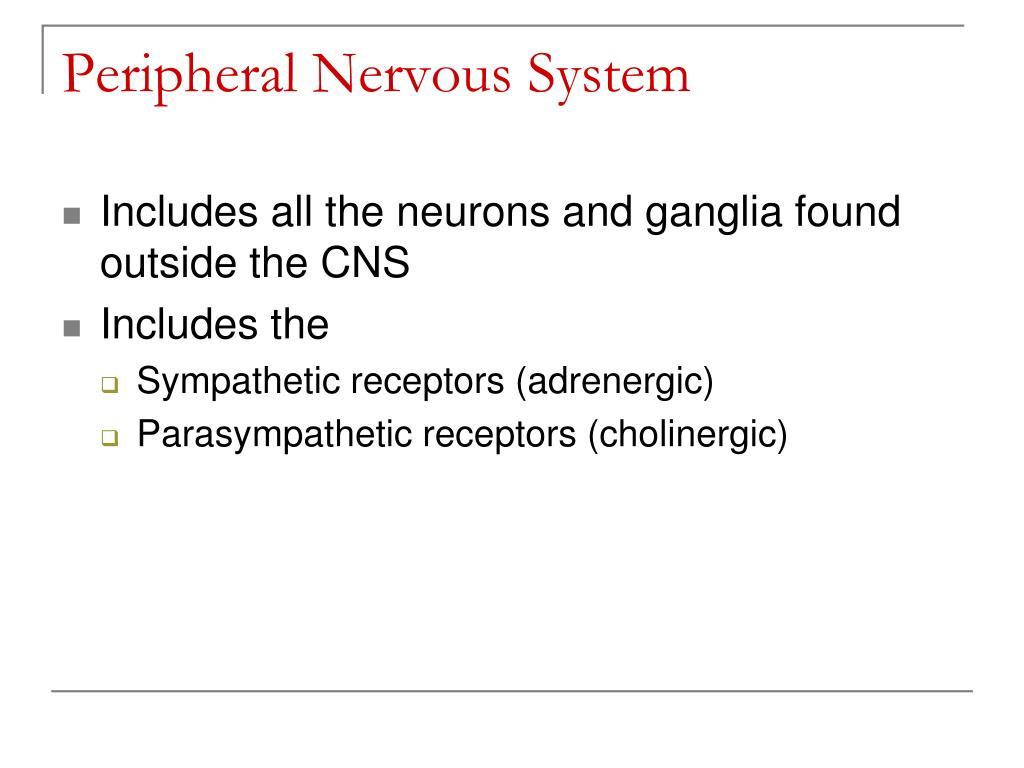 Peripheral Nervous System

- Includes all the neurons and ganglia found outside the CNS
- Includes the
  - Sympathetic receptors (adrenergic)
  - Parasympathetic receptors (cholinergic)